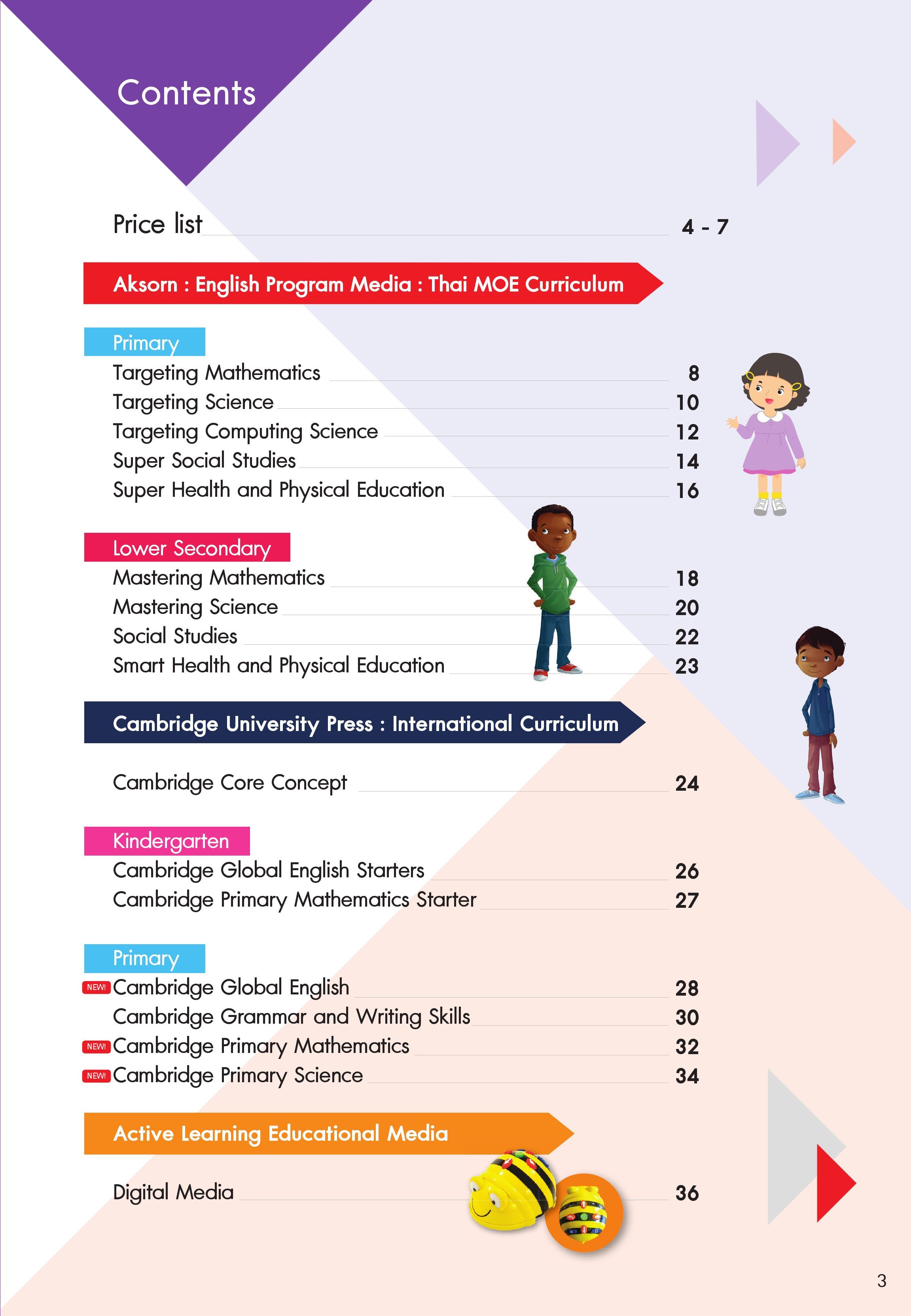 Contents

Price list 4 - 7

Aksorn : English Program Media : Thai MOE Curriculum

Primary
Targeting Mathematics 8
Targeting Science 10
Targeting Computing Science 12
Super Social Studies 14
Super Health and Physical Education 16

Lower Secondary
Mastering Mathematics 18
Mastering Science 20
Social Studies 22
Smart Health and Physical Education 23

Cambridge University Press : International Curriculum

Cambridge Core Concept 24

Kindergarten
Cambridge Global English Starters 26
Cambridge Primary Mathematics Starter 27

Primary
NEW! Cambridge Global English 28
Cambridge Grammar and Writing Skills 30
NEW! Cambridge Primary Mathematics 32
NEW! Cambridge Primary Science 34

Active Learning Educational Media

Digital Media 36

3